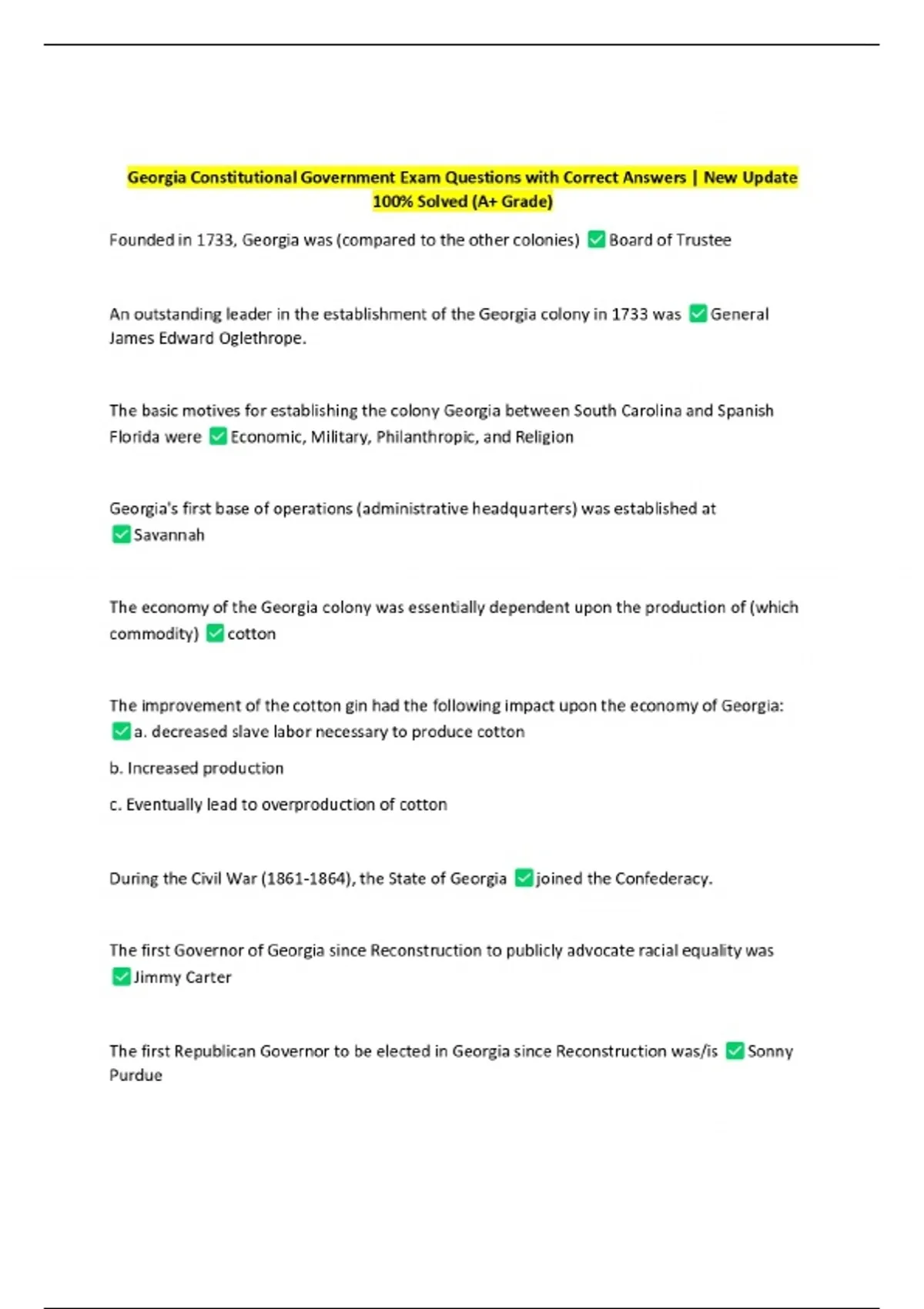 Georgia Constitutional Government Exam Questions with Correct Answers | New Update 100% Solved (A+ Grade)

Founded in 1733, Georgia was (compared to the other colonies) ✅ Board of Trustee

An outstanding leader in the establishment of the Georgia colony in 1733 was ✅ General James Edward Oglethrope.

The basic motives for establishing the colony Georgia between South Carolina and Spanish Florida were ✅ Economic, Military, Philanthropic, and Religion

Georgia's first base of operations (administrative headquarters) was established at ✅ Savannah

The economy of the Georgia colony was essentially dependent upon the production of (which commodity) ✅ cotton

The improvement of the cotton gin had the following impact upon the economy of Georgia: ✅ a. decreased slave labor necessary to produce cotton

b. Increased production

c. Eventually lead to overproduction of cotton

During the Civil War (1861-1864), the State of Georgia ✅ joined the Confederacy.

The first Governor of Georgia since Reconstruction to publicly advocate racial equality was ✅ Jimmy Carter

The first Republican Governor to be elected in Georgia since Reconstruction was/is ✅ Sonny Purdue